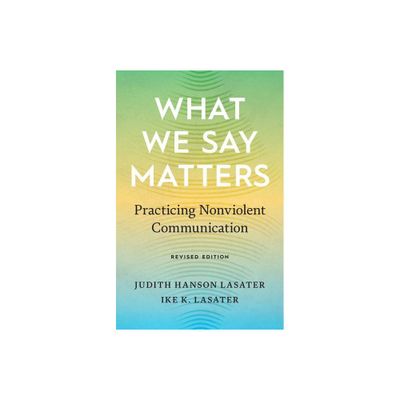 WHAT WE SAY MATTERS

Practicing Nonviolent Communication

REVISED EDITION

JUDITH HANSON LASATER
IKE K. LASATER